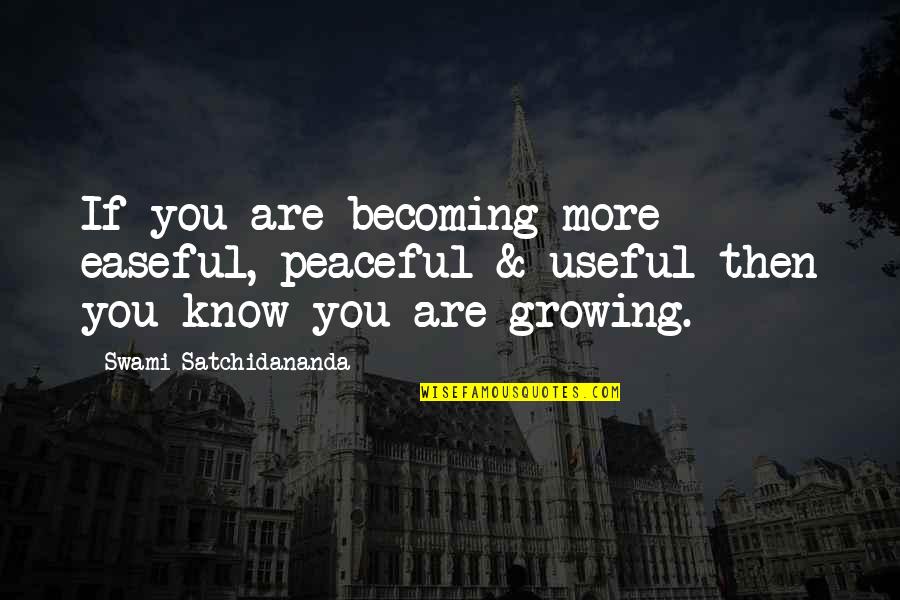 If you are becoming more easeful, peaceful & useful then you know you are growing.

Swami Satchidananda

WISEFAMOUSQUOTES.COM